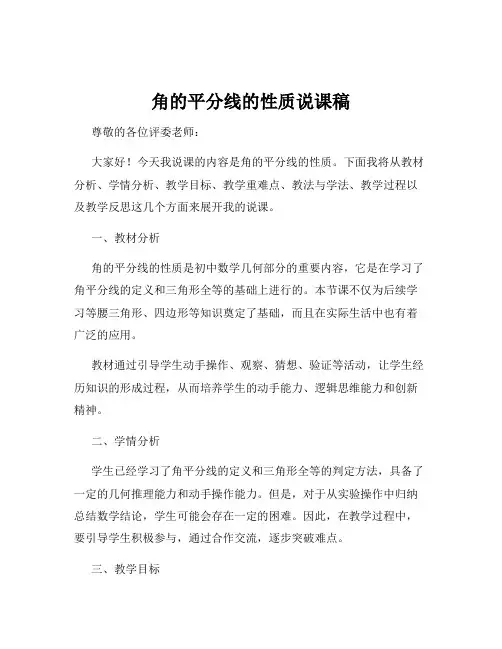 角的平分线的性质说课稿

尊敬的各位评委老师：

大家好！今天我说课的内容是角的平分线的性质。下面我将从教材分析、学情分析、教学目标、教学重难点、教法与学法、教学过程以及教学反思这几个方面来展开我的说课。

一、教材分析

角的平分线的性质是初中数学几何部分的重要内容，它是在学习了角平分线的定义和三角形全等的基础上进行的。本节课不仅为后续学习等腰三角形、四边形等知识奠定了基础，而且在实际生活中也有着广泛的应用。

教材通过引导学生动手操作、观察、猜想、验证等活动，让学生经历知识的形成过程，从而培养学生的动手能力、逻辑思维能力和创新精神。

二、学情分析

学生已经学习了角平分线的定义和三角形全等的判定方法，具备了一定的几何推理能力和动手操作能力。但是，对于从实验操作中归纳总结数学结论，学生可能会存在一定的困难。因此，在教学过程中，要引导学生积极参与，通过合作交流，逐步突破难点。

三、教学目标